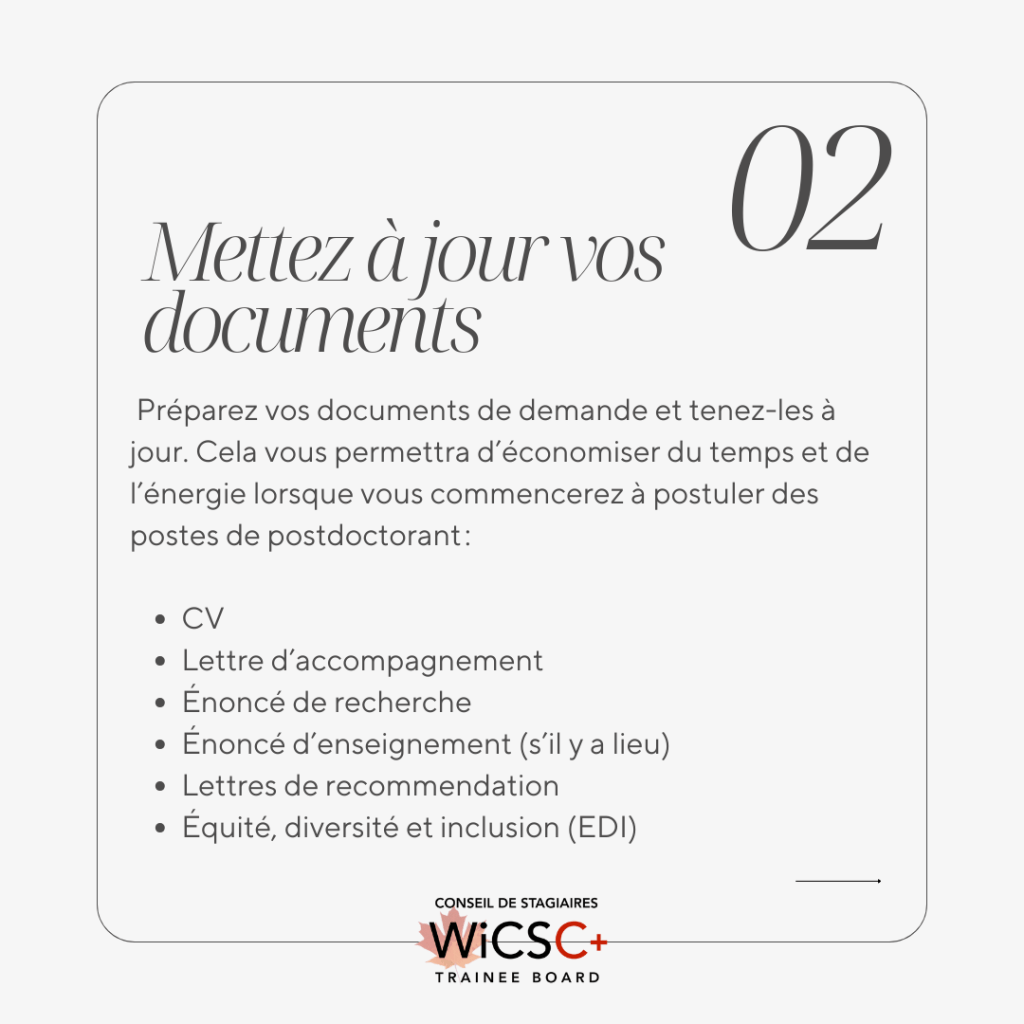 02

Mettez à jour vos documents

Préparez vos documents de demande et tenez-les à jour. Cela vous permettra d'économiser du temps et de l'énergie lorsque vous commencerez à postuler des postes de postdoctorant :

• CV
• Lettre d'accompagnement
• Énoncé de recherche
• Énoncé d'enseignement (s'il y a lieu)
• Lettres de recommendation
• Équité, diversité et inclusion (EDI)

CONSEIL DE STAGIAIRES
WiCSC+
TRAINEE BOARD